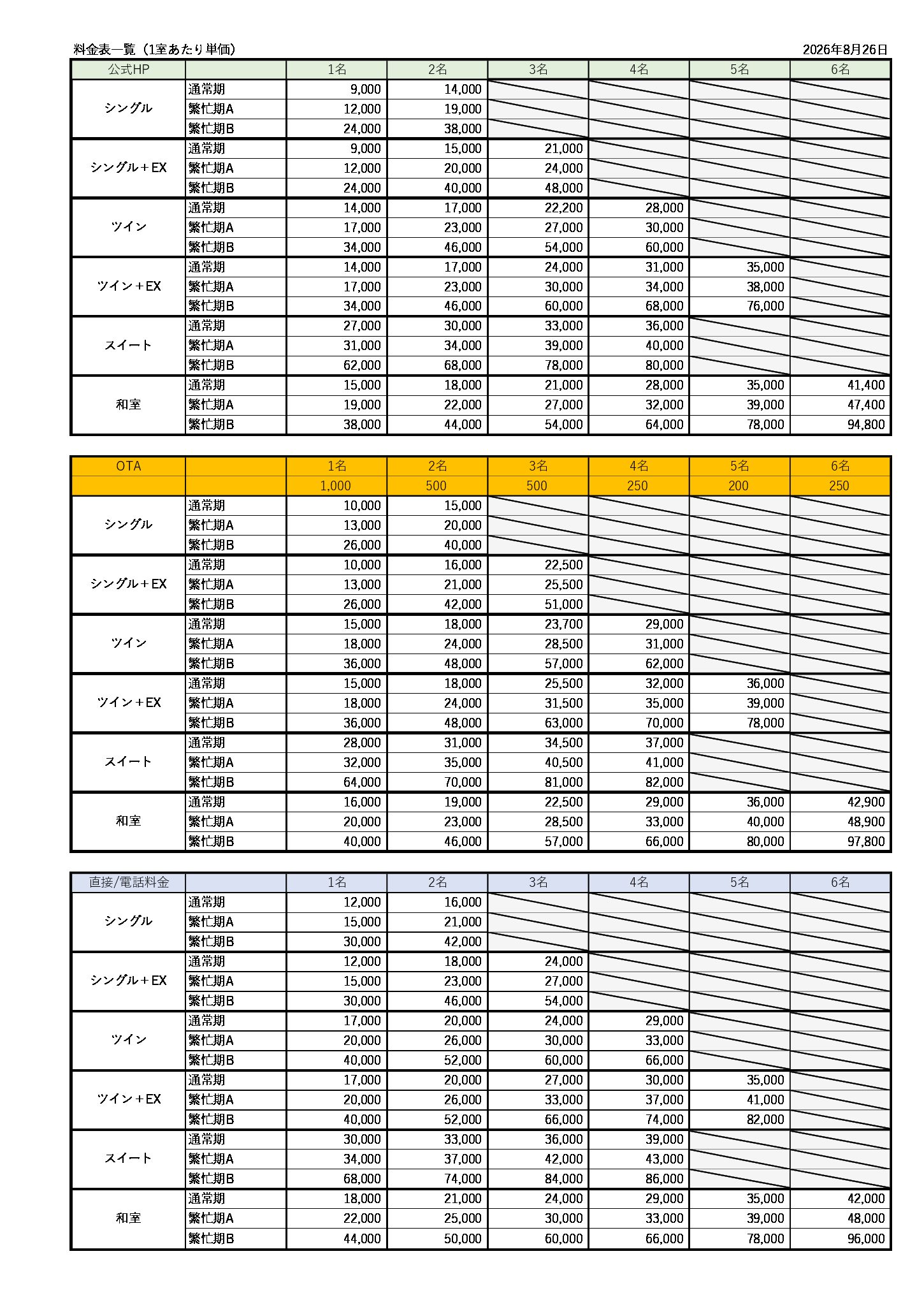 料金表一覧（1室あたり単価）

2026年8月26日

| 公式HP | | 1名 | 2名 | 3名 | 4名 | 5名 | 6名 |
|---|---|---|---|---|---|---|---|
| シングル | 通常期 | 9,000 | 14,000 | | | | |
| | 繁忙期A | 12,000 | 19,000 | | | | |
| | 繁忙期B | 24,000 | 38,000 | | | | |
| シングル＋EX | 通常期 | 9,000 | 15,000 | 21,000 | | | |
| | 繁忙期A | 12,000 | 20,000 | 24,000 | | | |
| | 繁忙期B | 24,000 | 40,000 | 48,000 | | | |
| ツイン | 通常期 | 14,000 | 17,000 | 22,200 | 28,000 | | |
| | 繁忙期A | 17,000 | 23,000 | 27,000 | 30,000 | | |
| | 繁忙期B | 34,000 | 46,000 | 54,000 | 60,000 | | |
| ツイン＋EX | 通常期 | 14,000 | 17,000 | 24,000 | 31,000 | 35,000 | |
| | 繁忙期A | 17,000 | 23,000 | 30,000 | 34,000 | 38,000 | |
| | 繁忙期B | 34,000 | 46,000 | 60,000 | 68,000 | 76,000 | |
| スイート | 通常期 | 27,000 | 30,000 | 33,000 | 36,000 | | |
| | 繁忙期A | 31,000 | 34,000 | 39,000 | 40,000 | | |
| | 繁忙期B | 62,000 | 68,000 | 78,000 | 80,000 | | |
| 和室 | 通常期 | 15,000 | 18,000 | 21,000 | 28,000 | 35,000 | 41,400 |
| | 繁忙期A | 19,000 | 22,000 | 27,000 | 32,000 | 39,000 | 47,400 |
| | 繁忙期B | 38,000 | 44,000 | 54,000 | 64,000 | 78,000 | 94,800 |

| OTA | | 1名 | 2名 | 3名 | 4名 | 5名 | 6名 |
|---|---|---|---|---|---|---|---|
| | | 1,000 | 500 | 500 | 250 | 200 | 250 |
| シングル | 通常期 | 10,000 | 15,000 | | | | |
| | 繁忙期A | 13,000 | 20,000 | | | | |
| | 繁忙期B | 26,000 | 40,000 | | | | |
| シングル＋EX | 通常期 | 10,000 | 16,000 | 22,500 | | | |
| | 繁忙期A | 13,000 | 21,000 | 25,500 | | | |
| | 繁忙期B | 26,000 | 42,000 | 51,000 | | | |
| ツイン | 通常期 | 15,000 | 18,000 | 23,700 | 29,000 | | |
| | 繁忙期A | 18,000 | 24,000 | 28,500 | 31,000 | | |
| | 繁忙期B | 36,000 | 48,000 | 57,000 | 62,000 | | |
| ツイン＋EX | 通常期 | 15,000 | 18,000 | 25,500 | 32,000 | 36,000 | |
| | 繁忙期A | 18,000 | 24,000 | 31,500 | 35,000 | 39,000 | |
| | 繁忙期B | 36,000 | 48,000 | 63,000 | 70,000 | 78,000 | |
| スイート | 通常期 | 28,000 | 31,000 | 34,500 | 37,000 | | |
| | 繁忙期A | 32,000 | 35,000 | 40,500 | 41,000 | | |
| | 繁忙期B | 64,000 | 70,000 | 81,000 | 82,000 | | |
| 和室 | 通常期 | 16,000 | 19,000 | 22,500 | 29,000 | 36,000 | 42,900 |
| | 繁忙期A | 20,000 | 23,000 | 28,500 | 33,000 | 40,000 | 48,900 |
| | 繁忙期B | 40,000 | 46,000 | 57,000 | 66,000 | 80,000 | 97,800 |

| 直接/電話料金 | | 1名 | 2名 | 3名 | 4名 | 5名 | 6名 |
|---|---|---|---|---|---|---|---|
| シングル | 通常期 | 12,000 | 16,000 | | | | |
| | 繁忙期A | 15,000 | 21,000 | | | | |
| | 繁忙期B | 30,000 | 42,000 | | | | |
| シングル＋EX | 通常期 | 12,000 | 18,000 | 24,000 | | | |
| | 繁忙期A | 15,000 | 23,000 | 27,000 | | | |
| | 繁忙期B | 30,000 | 46,000 | 54,000 | | | |
| ツイン | 通常期 | 17,000 | 20,000 | 24,000 | 29,000 | | |
| | 繁忙期A | 20,000 | 26,000 | 30,000 | 33,000 | | |
| | 繁忙期B | 40,000 | 52,000 | 60,000 | 66,000 | | |
| ツイン＋EX | 通常期 | 17,000 | 20,000 | 27,000 | 30,000 | 35,000 | |
| | 繁忙期A | 20,000 | 26,000 | 33,000 | 37,000 | 41,000 | |
| | 繁忙期B | 40,000 | 52,000 | 66,000 | 74,000 | 82,000 | |
| スイート | 通常期 | 30,000 | 33,000 | 36,000 | 39,000 | | |
| | 繁忙期A | 34,000 | 37,000 | 42,000 | 43,000 | | |
| | 繁忙期B | 68,000 | 74,000 | 84,000 | 86,000 | | |
| 和室 | 通常期 | 18,000 | 21,000 | 24,000 | 29,000 | 35,000 | 42,000 |
| | 繁忙期A | 22,000 | 25,000 | 30,000 | 33,000 | 39,000 | 48,000 |
| | 繁忙期B | 44,000 | 50,000 | 60,000 | 66,000 | 78,000 | 96,000 |